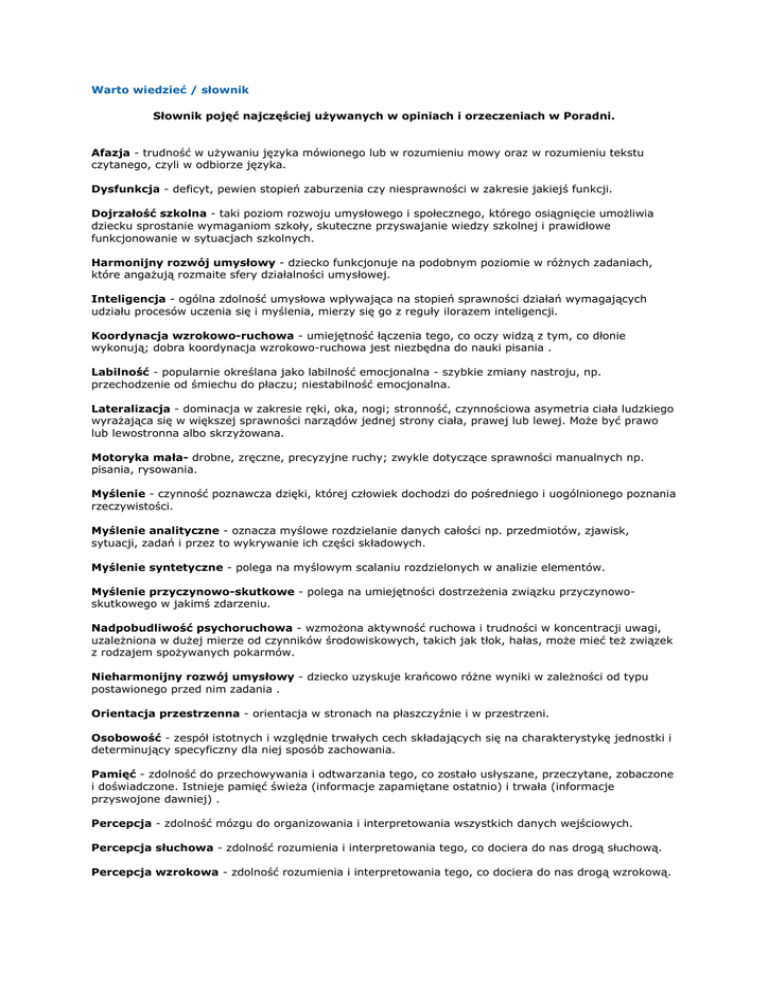 Warto wiedzieć / słownik

Słownik pojęć najczęściej używanych w opiniach i orzeczeniach w Poradni.

Afazja - trudność w używaniu języka mówionego lub w rozumieniu mowy oraz w rozumieniu tekstu czytanego, czyli w odbiorze języka.

Dysfunkcja - deficyt, pewien stopień zaburzenia czy niesprawności w zakresie jakiejś funkcji.

Dojrzałość szkolna - taki poziom rozwoju umysłowego i społecznego, którego osiągnięcie umożliwia dziecku sprostanie wymaganiom szkoły, skuteczne przyswajanie wiedzy szkolnej i prawidłowe funkcjonowanie w sytuacjach szkolnych.

Harmonijny rozwój umysłowy - dziecko funkcjonuje na podobnym poziomie w różnych zadaniach, które angażują rozmaite sfery działalności umysłowej.

Inteligencja - ogólna zdolność umysłowa wpływająca na stopień sprawności działań wymagających udziału procesów uczenia się i myślenia, mierzy się go z reguły ilorazem inteligencji.

Koordynacja wzrokowo-ruchowa - umiejętność łączenia tego, co oczy widzą z tym, co dłonie wykonują; dobra koordynacja wzrokowo-ruchowa jest niezbędna do nauki pisania .

Labilność - popularnie określana jako labilność emocjonalna - szybkie zmiany nastroju, np. przechodzenie od śmiechu do płaczu; niestabilność emocjonalna.

Lateralizacja - dominacja w zakresie ręki, oka, nogi; stronność, czynnościowa asymetria ciała ludzkiego wyrażająca się w większej sprawności narządów jednej strony ciała, prawej lub lewej. Może być prawo lub lewostronna albo skrzyżowana.

Motoryka mała- drobne, zręczne, precyzyjne ruchy; zwykle dotyczące sprawności manualnych np. pisania, rysowania.

Myślenie - czynność poznawcza dzięki, której człowiek dochodzi do pośredniego i uogólnionego poznania rzeczywistości.

Myślenie analityczne - oznacza myślowe rozdzielanie danych całości np. przedmiotów, zjawisk, sytuacji, zadań i przez to wykrywanie ich części składowych.

Myślenie syntetyczne - polega na myślowym scalaniu rozdzielonych w analizie elementów.

Myślenie przyczynowo-skutkowe - polega na umiejętności dostrzeżenia związku przyczynowo-skutkowego w jakimś zdarzeniu.

Nadpobudliwość psychoruchowa - wzmożona aktywność ruchowa i trudności w koncentracji uwagi, uzależniona w dużej mierze od czynników środowiskowych, takich jak tłok, hałas, może mieć też związek z rodzajem spożywanych pokarmów.

Nieharmonijny rozwój umysłowy - dziecko uzyskuje krańcowo różne wyniki w zależności od typu postawionego przed nim zadania .

Orientacja przestrzenna - orientacja w stronach na płaszczyźnie i w przestrzeni.

Osobowość - zespół istotnych i względnie trwałych cech składających się na charakterystykę jednostki i determinujący specyficzny dla niej sposób zachowania.

Pamięć - zdolność do przechowywania i odtwarzania tego, co zostało usłyszane, przeczytane, zobaczone i doświadczone. Istnieje pamięć świeża (informacje zapamiętane ostatnio) i trwała (informacje przyswojone dawniej) .

Percepcja - zdolność mózgu do organizowania i interpretowania wszystkich danych wejściowych.

Percepcja słuchowa - zdolność rozumienia i interpretowania tego, co dociera do nas drogą słuchową.

Percepcja wzrokowa - zdolność rozumienia i interpretowania tego, co dociera do nas drogą wzrokową.